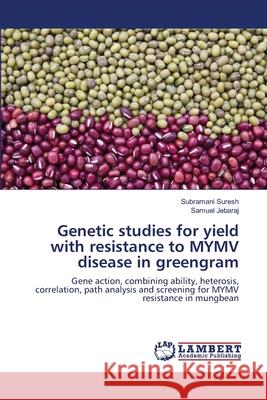 Subramani Suresh
Samuel Jebaraj

Genetic studies for yield with resistance to MYMV disease in greengram

Gene action, combining ability, heterosis, correlation, path analysis and screening for MYMV resistance in mungbean

LAP LAMBERT Academic Publishing

Kraina Książek